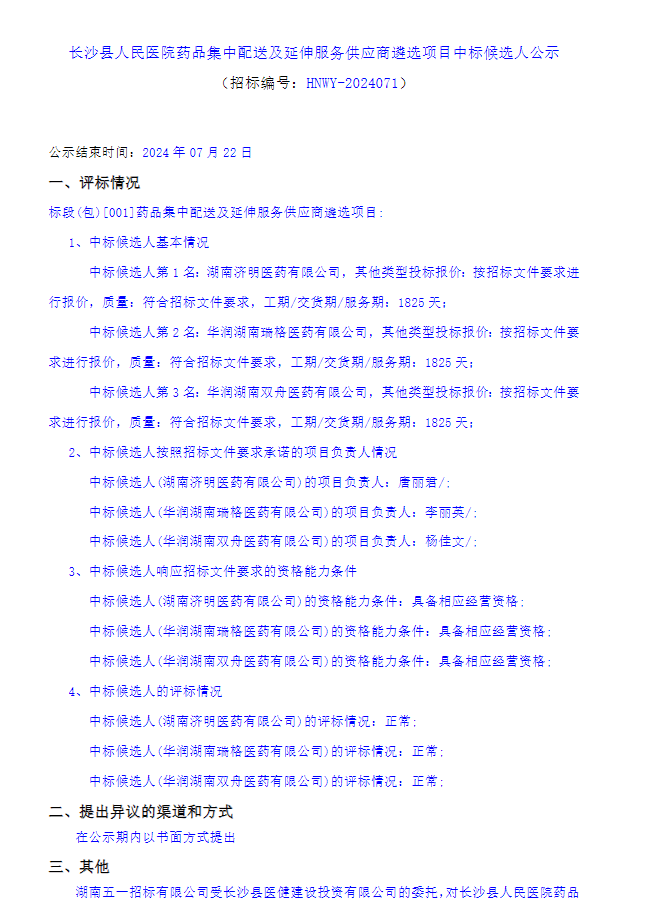 长沙县人民医院药品集中配送及延伸服务供应商遴选项目中标候选人公示

（招标编号：HNWY-2024071）

公示结束时间：2024 年 07 月 22 日

一、评标情况

标段(包)[001]药品集中配送及延伸服务供应商遴选项目：

1、中标候选人基本情况

中标候选人第 1 名：湖南济明医药有限公司，其他类型投标报价：按招标文件要求进行报价，质量：符合招标文件要求，工期/交货期/服务期：1825 天；

中标候选人第 2 名：华润湖南瑞格医药有限公司，其他类型投标报价：按招标文件要求进行报价，质量：符合招标文件要求，工期/交货期/服务期：1825 天；

中标候选人第 3 名：华润湖南双舟医药有限公司，其他类型投标报价：按招标文件要求进行报价，质量：符合招标文件要求，工期/交货期/服务期：1825 天；

2、中标候选人按照招标文件要求承诺的项目负责人情况

中标候选人(湖南济明医药有限公司)的项目负责人：唐丽碧/；

中标候选人(华润湖南瑞格医药有限公司)的项目负责人：李丽英/；

中标候选人(华润湖南双舟医药有限公司)的项目负责人：杨佳文/；

3、中标候选人响应招标文件要求的资格能力条件

中标候选人(湖南济明医药有限公司)的资格能力条件：具备相应经营资格；

中标候选人(华润湖南瑞格医药有限公司)的资格能力条件：具备相应经营资格；

中标候选人(华润湖南双舟医药有限公司)的资格能力条件：具备相应经营资格；

4、中标候选人的评标情况

中标候选人(湖南济明医药有限公司)的评标情况：正常；

中标候选人(华润湖南瑞格医药有限公司)的评标情况：正常；

中标候选人(华润湖南双舟医药有限公司)的评标情况：正常；

二、提出异议的渠道和方式

在公示期内以书面方式提出

三、其他

湖南五一招标有限公司受长沙县医健建设投资有限公司的委托，对长沙县人民医院药品